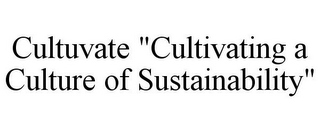 Cultuvate "Cultivating a Culture of Sustainability"